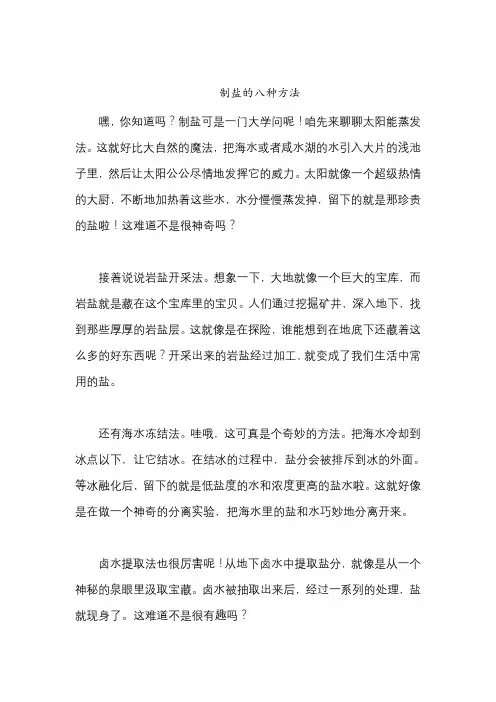 制盐的八种方法

嘿，你知道吗？制盐可是一门大学问呢！咱先来聊聊太阳能蒸发法。这就好比大自然的魔法，把海水或者咸水湖的水引入大片的浅池子里，然后让太阳公公尽情地发挥它的威力。太阳就像一个超级热情的大厨，不断地加热着这些水，水分慢慢蒸发掉，留下的就是那珍贵的盐啦！这难道不是很神奇吗？

接着说说岩盐开采法。想象一下，大地就像一个巨大的宝库，而岩盐就是藏在这个宝库里的宝贝。人们通过挖掘矿井，深入地下，找到那些厚厚的岩盐层。这就像是在探险，谁能想到在地底下还藏着这么多的好东西呢？开采出来的岩盐经过加工，就变成了我们生活中常用的盐。

还有海水冻结法。哇哦，这可真是个奇妙的方法。把海水冷却到冰点以下，让它结冰。在结冰的过程中，盐分会被排斥到冰的外面。等冰融化后，留下的就是低盐度的水和浓度更高的盐水啦。这就好像是在做一个神奇的分离实验，把海水里的盐和水巧妙地分离开来。

卤水提取法也很厉害呢！从地下卤水中提取盐分，就像是从一个神秘的泉眼里汲取宝藏。卤水被抽取出来后，经过一系列的处理，盐就现身了。这难道不是很有趣吗？